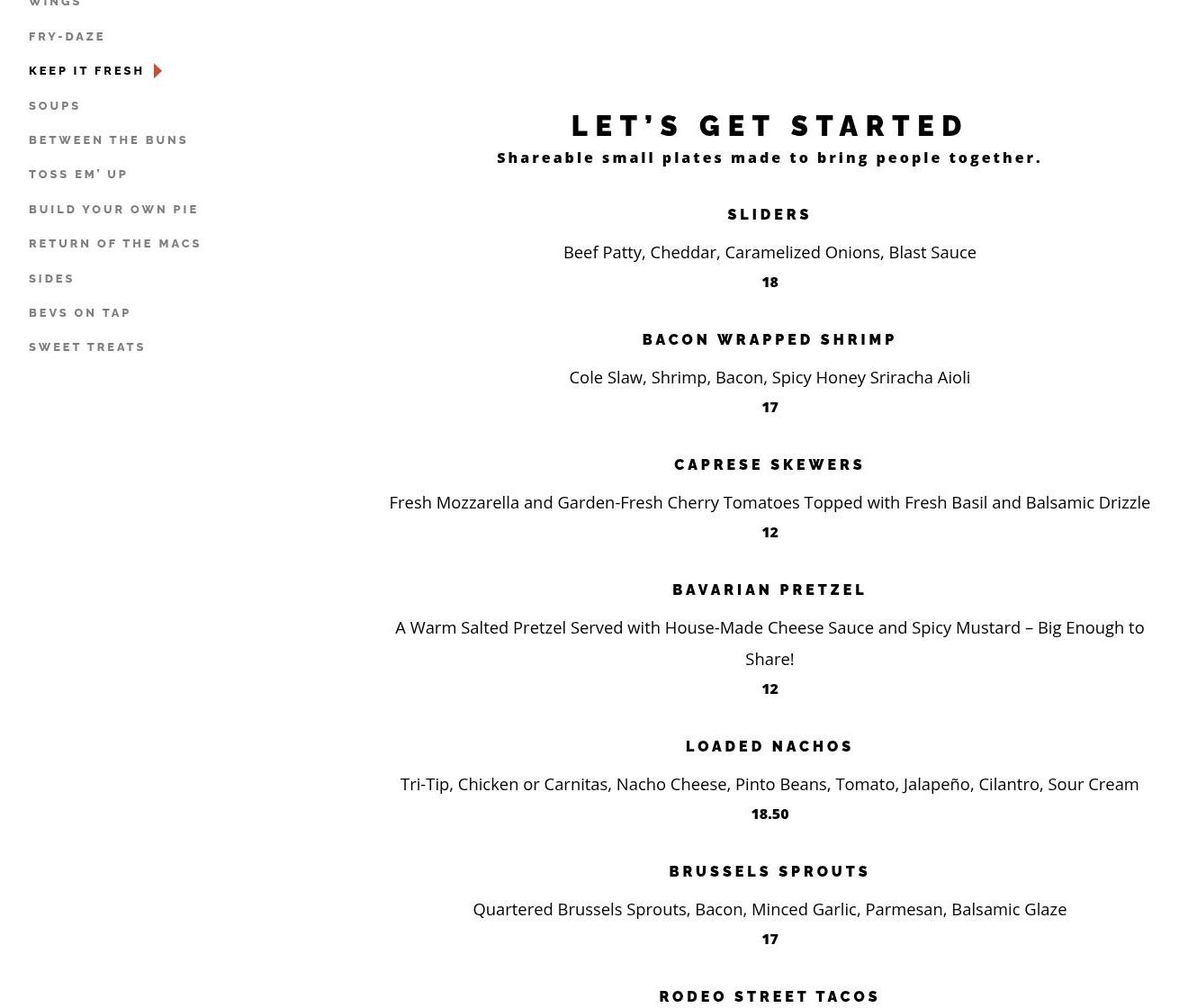 WINGS
FRY-DAZE
KEEP IT FRESH
SOUPS
BETWEEN THE BUNS
TOSS EM' UP
BUILD YOUR OWN PIE
RETURN OF THE MACS
SIDES
BEVS ON TAP
SWEET TREATS

LET'S GET STARTED
Shareable small plates made to bring people together.

SLIDERS
Beef Patty, Cheddar, Caramelized Onions, Blast Sauce
18

BACON WRAPPED SHRIMP
Cole Slaw, Shrimp, Bacon, Spicy Honey Sriracha Aioli
17

CAPRESE SKEWERS
Fresh Mozzarella and Garden-Fresh Cherry Tomatoes Topped with Fresh Basil and Balsamic Drizzle
12

BAVARIAN PRETZEL
A Warm Salted Pretzel Served with House-Made Cheese Sauce and Spicy Mustard – Big Enough to Share!
12

LOADED NACHOS
Tri-Tip, Chicken or Carnitas, Nacho Cheese, Pinto Beans, Tomato, Jalapeño, Cilantro, Sour Cream
18.50

BRUSSELS SPROUTS
Quartered Brussels Sprouts, Bacon, Minced Garlic, Parmesan, Balsamic Glaze
17

RODEO STREET TACOS